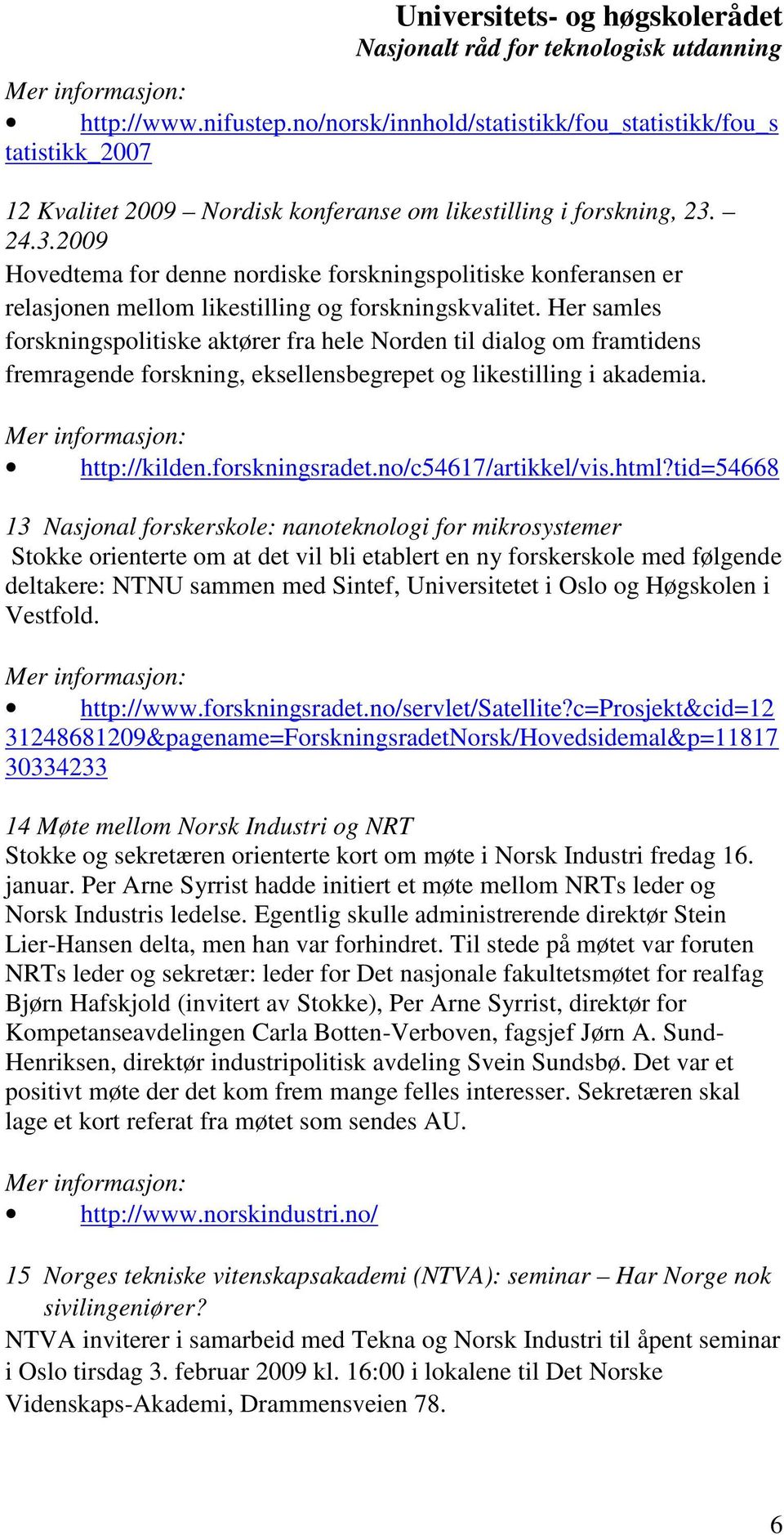 Universitets- og høgskolerådet
Nasjonalt råd for teknologisk utdanning

Mer informasjon:
• http://www.nifustep.no/norsk/innhold/statistikk/fou_statistikk/fou_statistikk_2007

12 Kvalitet 2009 – Nordisk konferanse om likestilling i forskning, 23. – 24.3.2009
Hovedtema for denne nordiske forskningspolitiske konferansen er relasjonen mellom likestilling og forskningskvalitet. Her samles forskningspolitiske aktører fra hele Norden til dialog om framtidens fremragende forskning, eksellensbegrepet og likestilling i akademia.

Mer informasjon:
• http://kilden.forskningsradet.no/c54617/artikkel/vis.html?tid=54668

13 Nasjonal forskerskole: nanoteknologi for mikrosystemer
Stokke orienterte om at det vil bli etablert en ny forskerskole med følgende deltakere: NTNU sammen med Sintef, Universitetet i Oslo og Høgskolen i Vestfold.

Mer informasjon:
• http://www.forskningsradet.no/servlet/Satellite?c=Prosjekt&cid=1231248681209&pagename=ForskningsradetNorsk/Hovedsidemal&p=1181730334233

14 Møte mellom Norsk Industri og NRT
Stokke og sekretæren orienterte kort om møte i Norsk Industri fredag 16. januar. Per Arne Syrrist hadde initiert et møte mellom NRTs leder og Norsk Industris ledelse. Egentlig skulle administrerende direktør Stein Lier-Hansen delta, men han var forhindret. Til stede på møtet var foruten NRTs leder og sekretær: leder for Det nasjonale fakultetsmøtet for realfag Bjørn Hafskjold (invitert av Stokke), Per Arne Syrrist, direktør for Kompetanseavdelingen Carla Botten-Verboven, fagsjef Jørn A. Sund-Henriksen, direktør industripolitisk avdeling Svein Sundsbø. Det var et positivt møte der det kom frem mange felles interesser. Sekretæren skal lage et kort referat fra møtet som sendes AU.

Mer informasjon:
• http://www.norskindustri.no/

15 Norges tekniske vitenskapsakademi (NTVA): seminar – Har Norge nok sivilingeniører?
NTVA inviterer i samarbeid med Tekna og Norsk Industri til åpent seminar i Oslo tirsdag 3. februar 2009 kl. 16:00 i lokalene til Det Norske Videnskaps-Akademi, Drammensveien 78.

6